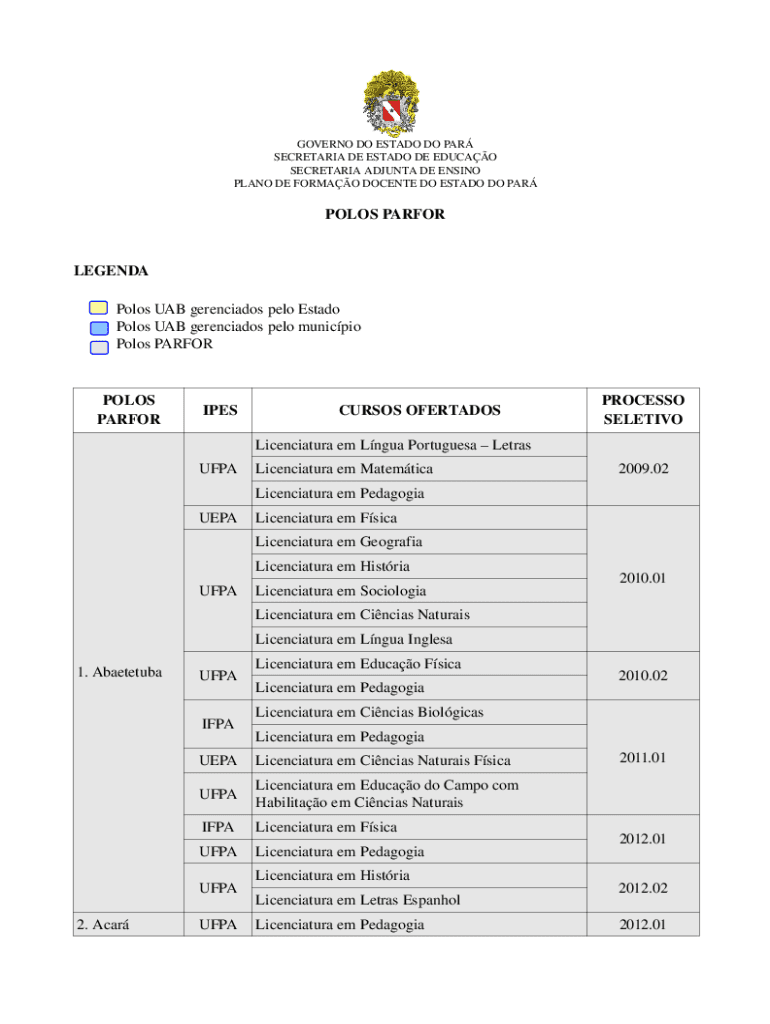 GOVERNO DO ESTADO DO PARÁ
SECRETARIA DE ESTADO DE EDUCAÇÃO
SECRETARIA ADJUNTA DE ENSINO
PLANO DE FORMAÇÃO DOCENTE DO ESTADO DO PARÁ

POLOS PARFOR

LEGENDA

Polos UAB gerenciados pelo Estado
Polos UAB gerenciados pelo município
Polos PARFOR

| POLOS PARFOR | IPES | CURSOS OFERTADOS | PROCESSO SELETIVO |
|---|---|---|---|
| 1. Abaetetuba | UFPA | Licenciatura em Língua Portuguesa – Letras | 2009.02 |
| | | Licenciatura em Matemática | |
| | | Licenciatura em Pedagogia | |
| | UEPA | Licenciatura em Física | 2010.01 |
| | UFPA | Licenciatura em Geografia | |
| | | Licenciatura em História | |
| | | Licenciatura em Sociologia | |
| | | Licenciatura em Ciências Naturais | |
| | | Licenciatura em Língua Inglesa | |
| | UFPA | Licenciatura em Educação Física | 2010.02 |
| | | Licenciatura em Pedagogia | |
| | IFPA | Licenciatura em Ciências Biológicas | 2011.01 |
| | | Licenciatura em Pedagogia | |
| | UEPA | Licenciatura em Ciências Naturais Física | |
| | UFPA | Licenciatura em Educação do Campo com Habilitação em Ciências Naturais | |
| | IFPA | Licenciatura em Física | 2012.01 |
| | UFPA | Licenciatura em Pedagogia | |
| | UFPA | Licenciatura em História | 2012.02 |
| | | Licenciatura em Letras Espanhol | |
| 2. Acará | UFPA | Licenciatura em Pedagogia | 2012.01 |